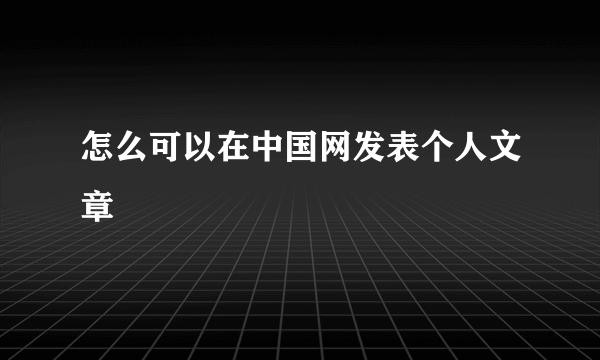 怎么可以在中国网发表个人文章